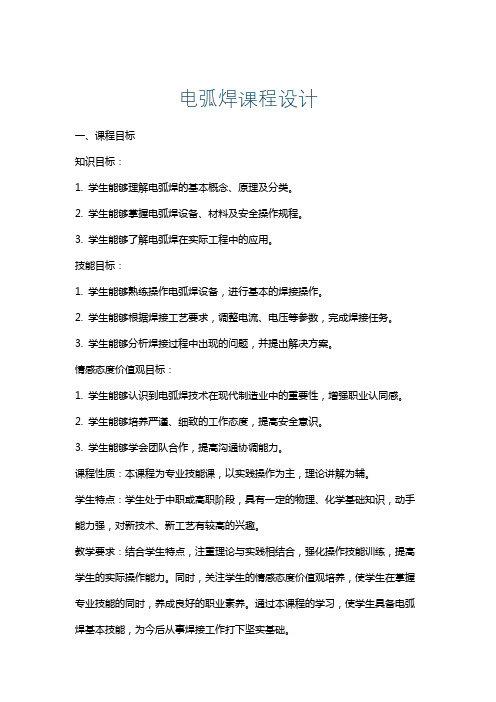 电弧焊课程设计

一、课程目标

知识目标：

1. 学生能够理解电弧焊的基本概念、原理及分类。

2. 学生能够掌握电弧焊设备、材料及安全操作规程。

3. 学生能够了解电弧焊在实际工程中的应用。

技能目标：

1. 学生能够熟练操作电弧焊设备，进行基本的焊接操作。

2. 学生能够根据焊接工艺要求，调整电流、电压等参数，完成焊接任务。

3. 学生能够分析焊接过程中出现的问题，并提出解决方案。

情感态度价值观目标：

1. 学生能够认识到电弧焊技术在现代制造业中的重要性，增强职业认同感。

2. 学生能够培养严谨、细致的工作态度，提高安全意识。

3. 学生能够学会团队合作，提高沟通协调能力。

课程性质：本课程为专业技能课，以实践操作为主，理论讲解为辅。

学生特点：学生处于中职或高职阶段，具有一定的物理、化学基础知识，动手能力强，对新技术、新工艺有较高的兴趣。

教学要求：结合学生特点，注重理论与实践相结合，强化操作技能训练，提高学生的实际操作能力。同时，关注学生的情感态度价值观培养，使学生在掌握专业技能的同时，养成良好的职业素养。通过本课程的学习，使学生具备电弧焊基本技能，为今后从事焊接工作打下坚实基础。